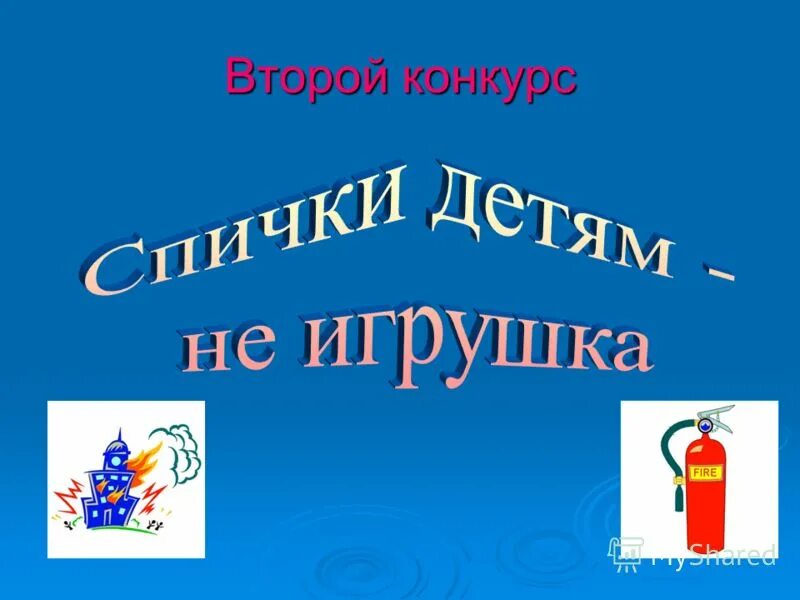 Второй конкурс

Спички детям - не игрушка

FIRE

MyShared